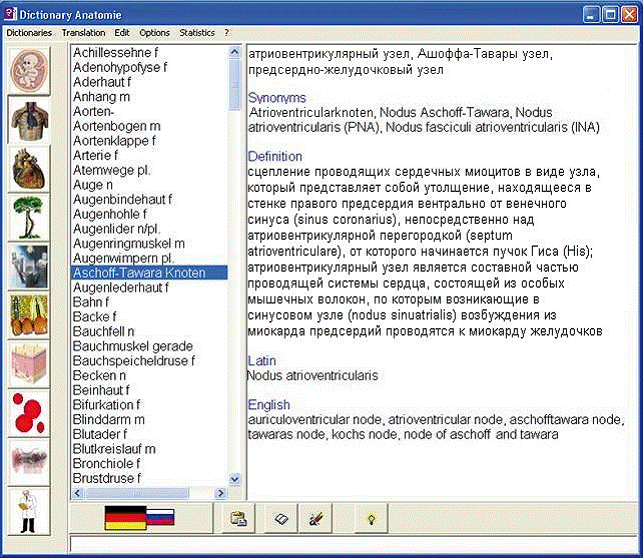 Dictionary Anatomie

Dictionaries Translation Edit Options Statistics ?

Achillessehne f
Adenohypofyse f
Aderhaut f
Anhang m
Aorten-
Aortenbogen m
Aortenklappe f
Arterie f
Atemwege pl.
Auge n
Augenbindehaut f
Augenhohle f
Augenlider n/pl.
Augenringmuskel m
Augenwimpern pl.
Aschoff-Tawara Knoten
Augenlederhaut f
Bahn f
Backe f
Bauchfell n
Bauchmuskel gerade
Bauchspeicheldruse f
Becken n
Beinhaut f
Bifurkation f
Blinddarm m
Blutader f
Blutkreislauf m
Bronchiole f
Brustdruse f

атриовентрикулярный узел, Ашоффа-Тавары узел, предсердно-желудочковый узел

Synonyms
Atrioventricularknoten, Nodus Aschoff-Tawara, Nodus atrioventricularis (PNA), Nodus fasciculi atrioventricularis (INA)

Definition
сцепление проводящих сердечных миоцитов в виде узла, который представляет собой утолщение, находящееся в стенке правого предсердия вентрально от венечного синуса (sinus coronarius), непосредственно над атриовентрикулярной перегородкой (septum atrioventriculare), от которого начинается пучок Гиса (His); атриовентрикулярный узел является составной частью проводящей системы сердца, состоящей из особых мышечных волокон, по которым возникающие в синусовом узле (nodus sinuatrialis) возбуждения из миокарда предсердий проводятся к миокарду желудочков

Latin
Nodus atrioventricularis

English
auriculoventricular node, atrioventricular node, aschofftawara node, tawaras node, kochs node, node of aschoff and tawara